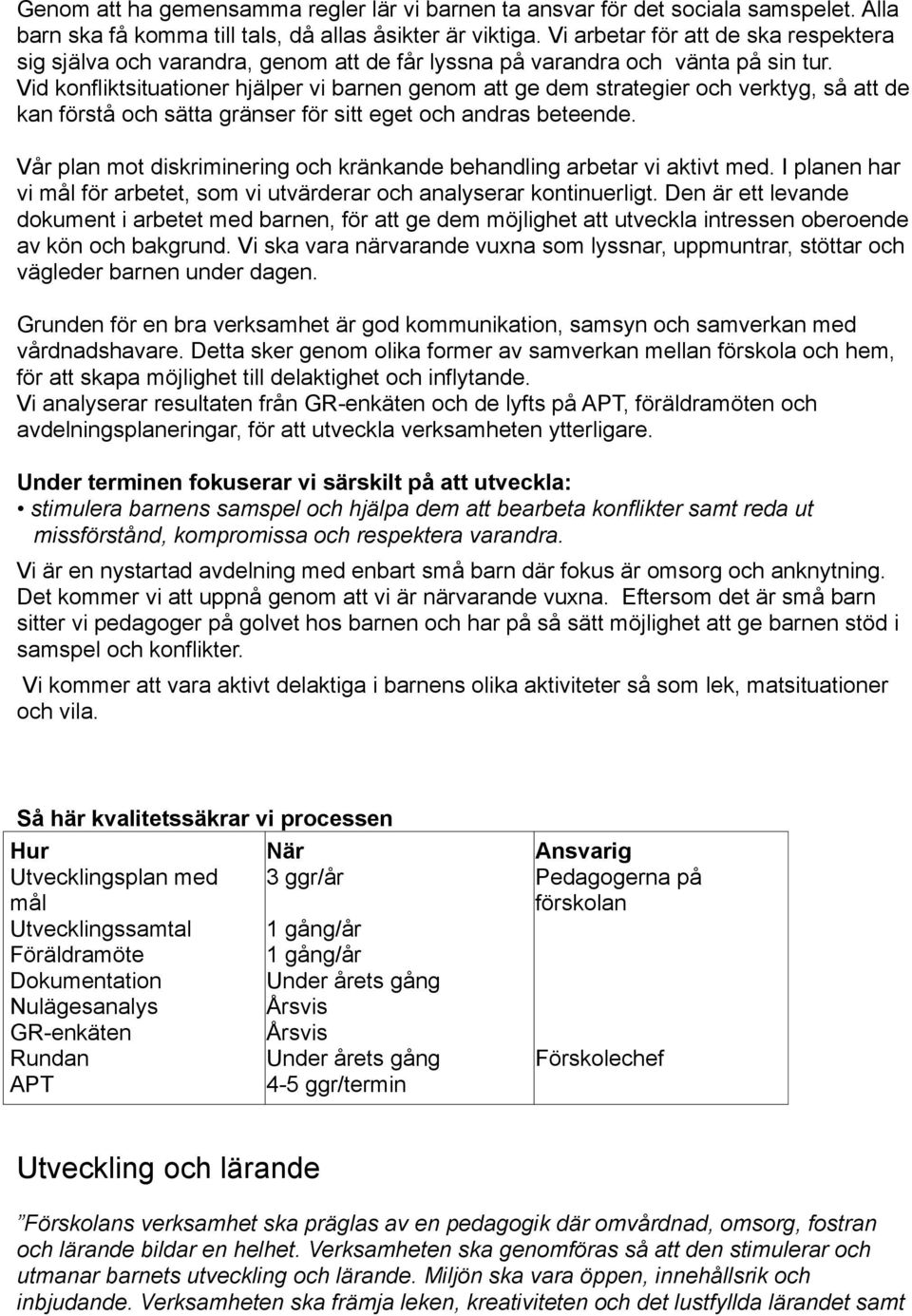 Genom att ha gemensamma regler lär vi barnen ta ansvar för det sociala samspelet. Alla barn ska få komma till tals, då allas åsikter är viktiga. Vi arbetar för att de ska respektera sig själva och varandra, genom att de får lyssna på varandra och vänta på sin tur. Vid konfliktsituationer hjälper vi barnen genom att ge dem strategier och verktyg, så att de kan förstå och sätta gränser för sitt eget och andras beteende.

Vår plan mot diskriminering och kränkande behandling arbetar vi aktivt med. I planen har vi mål för arbetet, som vi utvärderar och analyserar kontinuerligt. Den är ett levande dokument i arbetet med barnen, för att ge dem möjlighet att utveckla intressen oberoende av kön och bakgrund. Vi ska vara närvarande vuxna som lyssnar, uppmuntrar, stöttar och vägleder barnen under dagen.

Grunden för en bra verksamhet är god kommunikation, samsyn och samverkan med vårdnadshavare. Detta sker genom olika former av samverkan mellan förskola och hem, för att skapa möjlighet till delaktighet och inflytande.
Vi analyserar resultaten från GR-enkäten och de lyfts på APT, föräldramöten och avdelningsplaneringar, för att utveckla verksamheten ytterligare.

Under terminen fokuserar vi särskilt på att utveckla:
• stimulera barnens samspel och hjälpa dem att bearbeta konflikter samt reda ut missförstånd, kompromissa och respektera varandra.

Vi är en nystartad avdelning med enbart små barn där fokus är omsorg och anknytning. Det kommer vi att uppnå genom att vi är närvarande vuxna. Eftersom det är små barn sitter vi pedagoger på golvet hos barnen och har på så sätt möjlighet att ge barnen stöd i samspel och konflikter.

Vi kommer att vara aktivt delaktiga i barnens olika aktiviteter så som lek, matsituationer och vila.

Så här kvalitetssäkrar vi processen

| Hur | När | Ansvarig |
|---|---|---|
| Utvecklingsplan med mål | 3 ggr/år | Pedagogerna på förskolan |
| Utvecklingssamtal | 1 gång/år | |
| Föräldramöte | 1 gång/år | |
| Dokumentation | Under årets gång | |
| Nulägesanalys | Årsvis | |
| GR-enkäten | Årsvis | |
| Rundan | Under årets gång | Förskolechef |
| APT | 4-5 ggr/termin | |

Utveckling och lärande

”Förskolans verksamhet ska präglas av en pedagogik där omvårdnad, omsorg, fostran och lärande bildar en helhet. Verksamheten ska genomföras så att den stimulerar och utmanar barnets utveckling och lärande. Miljön ska vara öppen, innehållsrik och inbjudande. Verksamheten ska främja leken, kreativiteten och det lustfyllda lärandet samt